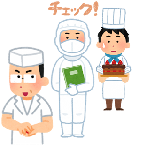 チェック!